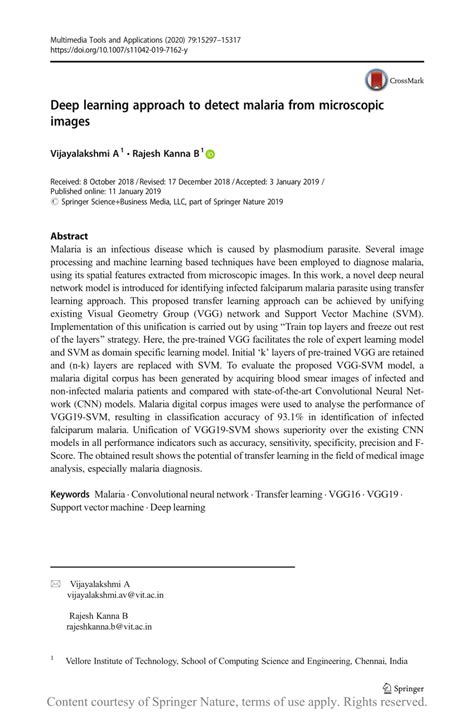 Multimedia Tools and Applications (2020) 79:15297–15317
https://doi.org/10.1007/s11042-019-7162-y

CrossMark

Deep learning approach to detect malaria from microscopic images

Vijayalakshmi A $^{1}$ · Rajesh Kanna B $^{1}$

Received: 8 October 2018 / Revised: 17 December 2018 / Accepted: 3 January 2019 /
Published online: 11 January 2019
© Springer Science+Business Media, LLC, part of Springer Nature 2019

Abstract
Malaria is an infectious disease which is caused by plasmodium parasite. Several image processing and machine learning based techniques have been employed to diagnose malaria, using its spatial features extracted from microscopic images. In this work, a novel deep neural network model is introduced for identifying infected falciparum malaria parasite using transfer learning approach. This proposed transfer learning approach can be achieved by unifying existing Visual Geometry Group (VGG) network and Support Vector Machine (SVM). Implementation of this unification is carried out by using "Train top layers and freeze out rest of the layers" strategy. Here, the pre-trained VGG facilitates the role of expert learning model and SVM as domain specific learning model. Initial 'k' layers of pre-trained VGG are retained and (n-k) layers are replaced with SVM. To evaluate the proposed VGG-SVM model, a malaria digital corpus has been generated by acquiring blood smear images of infected and non-infected malaria patients and compared with state-of-the-art Convolutional Neural Network (CNN) models. Malaria digital corpus images were used to analyse the performance of VGG19-SVM, resulting in classification accuracy of 93.1% in identification of infected falciparum malaria. Unification of VGG19-SVM shows superiority over the existing CNN models in all performance indicators such as accuracy, sensitivity, specificity, precision and F-Score. The obtained result shows the potential of transfer learning in the field of medical image analysis, especially malaria diagnosis.

Keywords Malaria · Convolutional neural network · Transfer learning · VGG16 · VGG19 · Support vector machine · Deep learning

Vijayalakshmi A
vijayalakshmi.av@vit.ac.in

Rajesh Kanna B
rajeshkanna.b@vit.ac.in

$^{1}$ Vellore Institute of Technology, School of Computing Science and Engineering, Chennai, India

Springer

Content courtesy of Springer Nature, terms of use apply. Rights reserved.